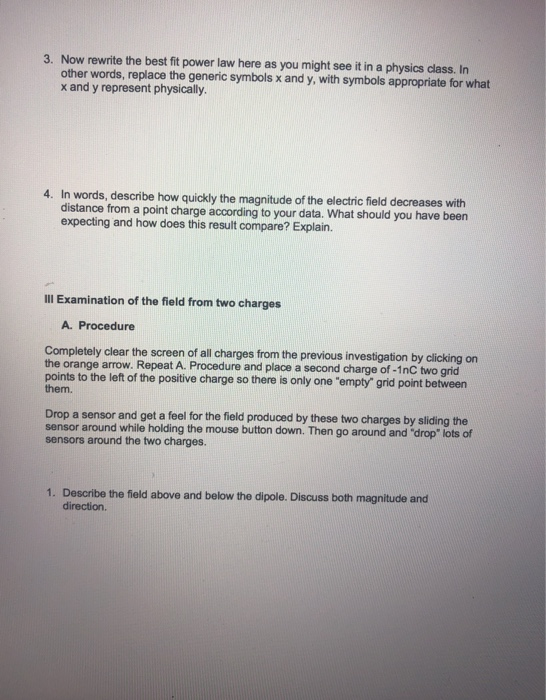 3. Now rewrite the best fit power law here as you might see it in a physics class. In other words, replace the generic symbols x and y, with symbols appropriate for what x and y represent physically.

4. In words, describe how quickly the magnitude of the electric field decreases with distance from a point charge according to your data. What should you have been expecting and how does this result compare? Explain.

III Examination of the field from two charges

A. Procedure

Completely clear the screen of all charges from the previous investigation by clicking on the orange arrow. Repeat A. Procedure and place a second charge of -1nC two grid points to the left of the positive charge so there is only one "empty" grid point between them.

Drop a sensor and get a feel for the field produced by these two charges by sliding the sensor around while holding the mouse button down. Then go around and "drop" lots of sensors around the two charges.

1. Describe the field above and below the dipole. Discuss both magnitude and direction.